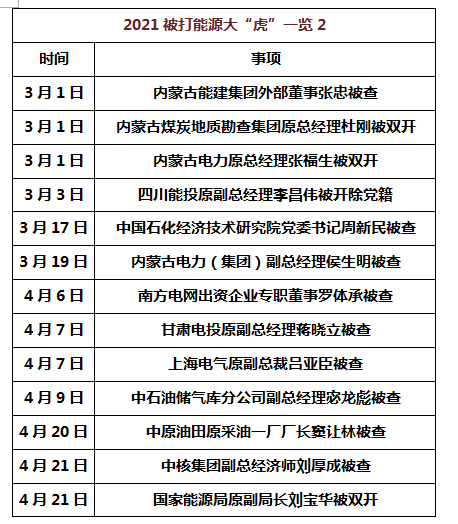 2021 被打能源大“虎”一览 2

| 时间 | 事项 |
|---|---|
| 3 月 1 日 | 内蒙古能建集团外部董事张忠被查 |
| 3 月 1 日 | 内蒙古煤炭地质勘查集团原总经理杜刚被双开 |
| 3 月 1 日 | 内蒙古电力原总经理张福生被双开 |
| 3 月 3 日 | 四川能投原副总经理李昌伟被开除党籍 |
| 3 月 17 日 | 中国石化经济技术研究院党委书记周新民被查 |
| 3 月 19 日 | 内蒙古电力（集团）副总经理侯生明被查 |
| 4 月 6 日 | 南方电网出资企业专职董事罗体承被查 |
| 4 月 7 日 | 甘肃电投原副总经理蒋晓立被查 |
| 4 月 7 日 | 上海电气原副总裁吕亚臣被查 |
| 4 月 9 日 | 中石油储气库分公司副总经理宓龙彪被查 |
| 4 月 20 日 | 中原油田原采油一厂厂长窦让林被查 |
| 4 月 21 日 | 中核集团副总经济师刘厚成被查 |
| 4 月 21 日 | 国家能源局原副局长刘宝华被双开 |